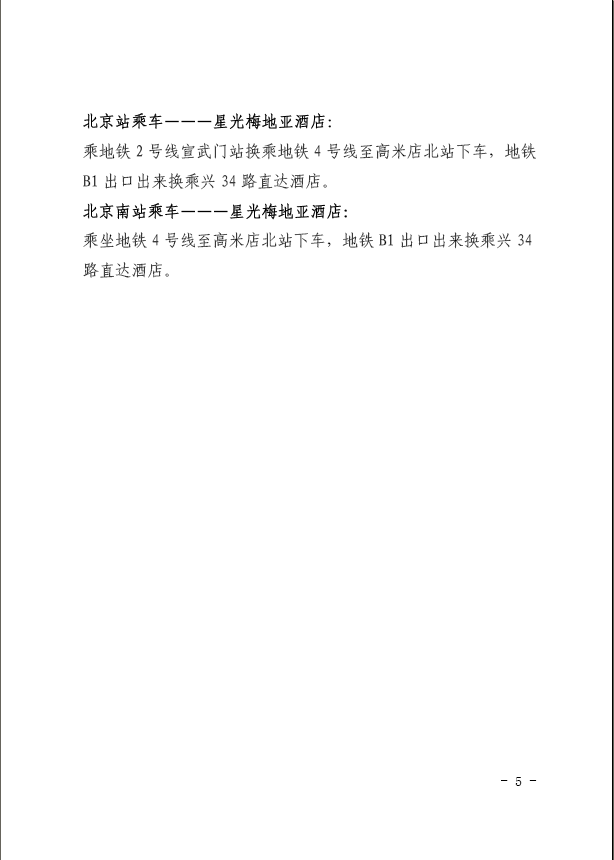 北京站乘车———星光梅地亚酒店:
乘地铁 2 号线宣武门站换乘地铁 4 号线至高米店北站下车，地铁 B1 出口出来换乘兴 34 路直达酒店。

北京南站乘车———星光梅地亚酒店:
乘坐地铁 4 号线至高米店北站下车，地铁 B1 出口出来换乘兴 34 路直达酒店。

- 5 -